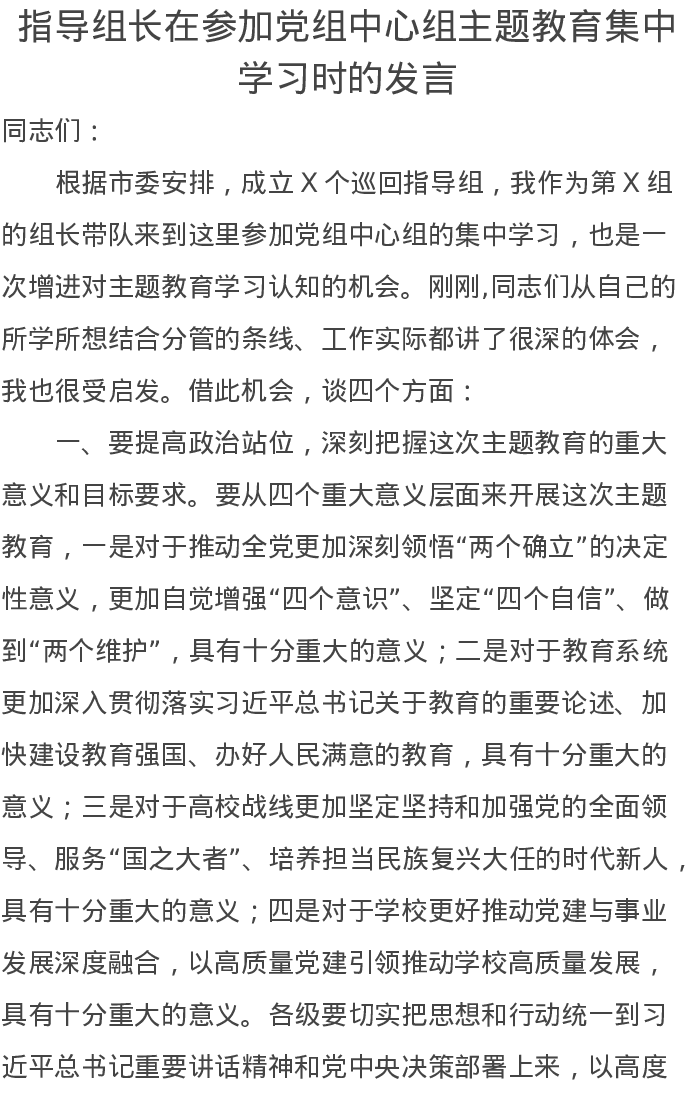 指导组长在参加党组中心组主题教育集中学习时的发言

同志们：

根据市委安排，成立 X 个巡回指导组，我作为第 X 组的组长带队来到这里参加党组中心组的集中学习，也是一次增进对主题教育学习认知的机会。刚刚,同志们从自己的所学所想结合分管的条线、工作实际都讲了很深的体会，我也很受启发。借此机会，谈四个方面：

一、要提高政治站位，深刻把握这次主题教育的重大意义和目标要求。要从四个重大意义层面来开展这次主题教育，一是对于推动全党更加深刻领悟“两个确立”的决定性意义，更加自觉增强“四个意识”、坚定“四个自信”、做到“两个维护”，具有十分重大的意义；二是对于教育系统更加深入贯彻落实习近平总书记关于教育的重要论述、加快建设教育强国、办好人民满意的教育，具有十分重大的意义；三是对于高校战线更加坚定坚持和加强党的全面领导、服务“国之大者”、培养担当民族复兴大任的时代新人，具有十分重大的意义；四是对于学校更好推动党建与事业发展深度融合，以高质量党建引领推动学校高质量发展，具有十分重大的意义。各级要切实把思想和行动统一到习近平总书记重要讲话精神和党中央决策部署上来，以高度